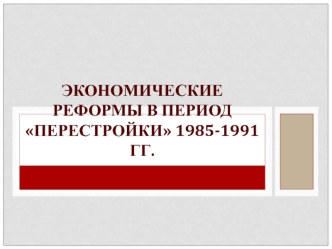 ЭКОНОМИЧЕСКИЕ РЕФОРМЫ В ПЕРИОД «ПЕРЕСТРОЙКИ» 1985-1991 ГГ.